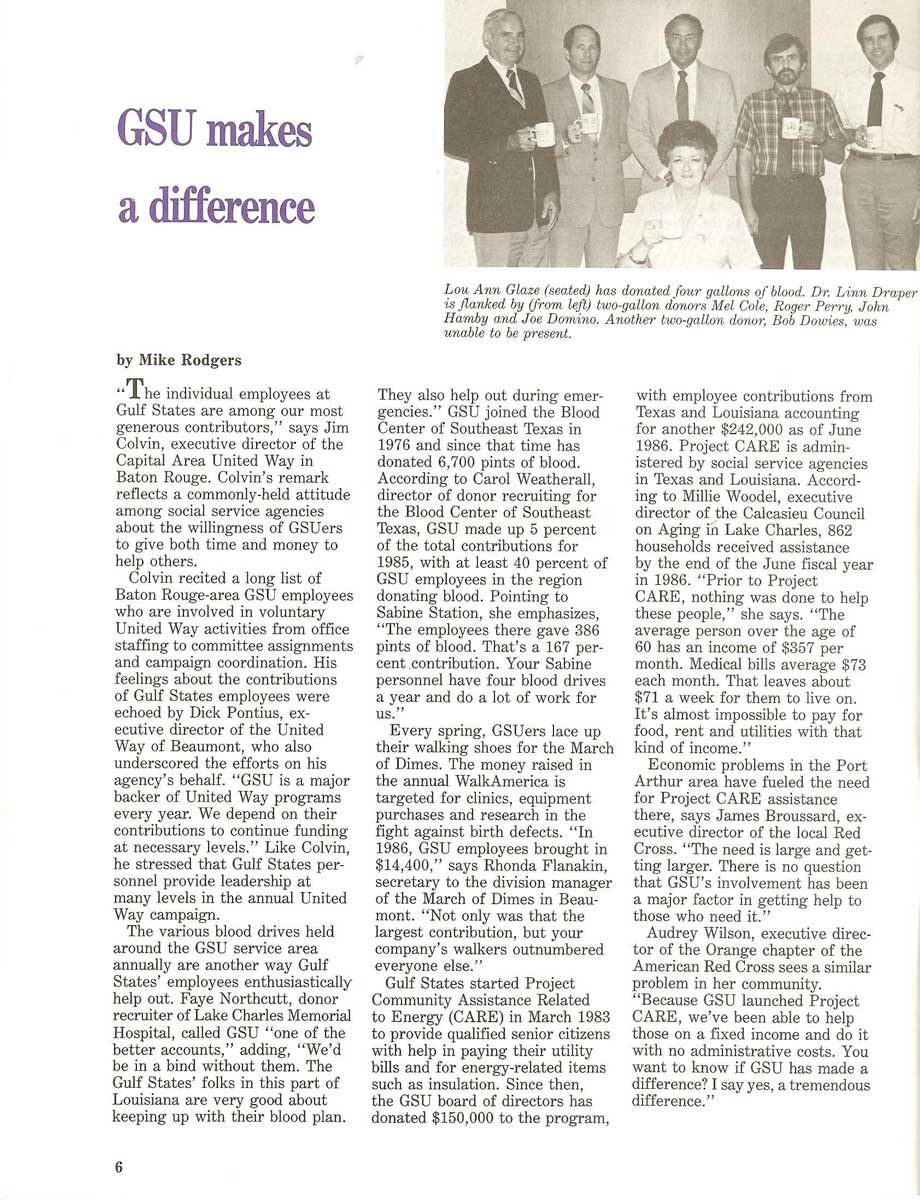 GSU makes a difference

Lou Ann Glaze (seated) has donated four gallons of blood. Dr. Linn Draper is flanked by (from left) two-gallon donors Mel Cole, Roger Perry, John Hamby and Joe Domino. Another two-gallon donor, Bob Dowies, was unable to be present.

by Mike Rodgers

"The individual employees at Gulf States are among our most generous contributors," says Jim Colvin, executive director of the Capital Area United Way in Baton Rouge. Colvin's remark reflects a commonly-held attitude among social service agencies about the willingness of GSUers to give both time and money to help others.

Colvin recited a long list of Baton Rouge-area GSU employees who are involved in voluntary United Way activities from office staffing to committee assignments and campaign coordination. His feelings about the contributions of Gulf States employees were echoed by Dick Pontius, executive director of the United Way of Beaumont, who also underscored the efforts on his agency's behalf. "GSU is a major backer of United Way programs every year. We depend on their contributions to continue funding at necessary levels." Like Colvin, he stressed that Gulf States personnel provide leadership at many levels in the annual United Way campaign.

The various blood drives held around the GSU service area annually are another way Gulf States' employees enthusiastically help out. Faye Northcutt, donor recruiter of Lake Charles Memorial Hospital, called GSU "one of the better accounts," adding, "We'd be in a bind without them. The Gulf States' folks in this part of Louisiana are very good about keeping up with their blood plan. They also help out during emergencies." GSU joined the Blood Center of Southeast Texas in 1976 and since that time has donated 6,700 pints of blood. According to Carol Weatherall, director of donor recruiting for the Blood Center of Southeast Texas, GSU made up 5 percent of the total contributions for 1985, with at least 40 percent of GSU employees in the region donating blood. Pointing to Sabine Station, she emphasizes, "The employees there gave 386 pints of blood. That's a 167 percent contribution. Your Sabine personnel have four blood drives a year and do a lot of work for us."

Every spring, GSUers lace up their walking shoes for the March of Dimes. The money raised in the annual WalkAmerica is targeted for clinics, equipment purchases and research in the fight against birth defects. "In 1986, GSU employees brought in $14,400," says Rhonda Flanakin, secretary to the division manager of the March of Dimes in Beaumont. "Not only was that the largest contribution, but your company's walkers outnumbered everyone else."

Gulf States started Project Community Assistance Related to Energy (CARE) in March 1983 to provide qualified senior citizens with help in paying their utility bills and for energy-related items such as insulation. Since then, the GSU board of directors has donated $150,000 to the program, with employee contributions from Texas and Louisiana accounting for another $242,000 as of June 1986. Project CARE is administered by social service agencies in Texas and Louisiana. According to Millie Woodel, executive director of the Calcasieu Council on Aging in Lake Charles, 862 households received assistance by the end of the June fiscal year in 1986. "Prior to Project CARE, nothing was done to help these people," she says. "The average person over the age of 60 has an income of $357 per month. Medical bills average $73 each month. That leaves about $71 a week for them to live on. It's almost impossible to pay for food, rent and utilities with that kind of income."

Economic problems in the Port Arthur area have fueled the need for Project CARE assistance there, says James Broussard, executive director of the local Red Cross. "The need is large and getting larger. There is no question that GSU's involvement has been a major factor in getting help to those who need it."

Audrey Wilson, executive director of the Orange chapter of the American Red Cross sees a similar problem in her community. "Because GSU launched Project CARE, we've been able to help those on a fixed income and do it with no administrative costs. You want to know if GSU has made a difference? I say yes, a tremendous difference."

6